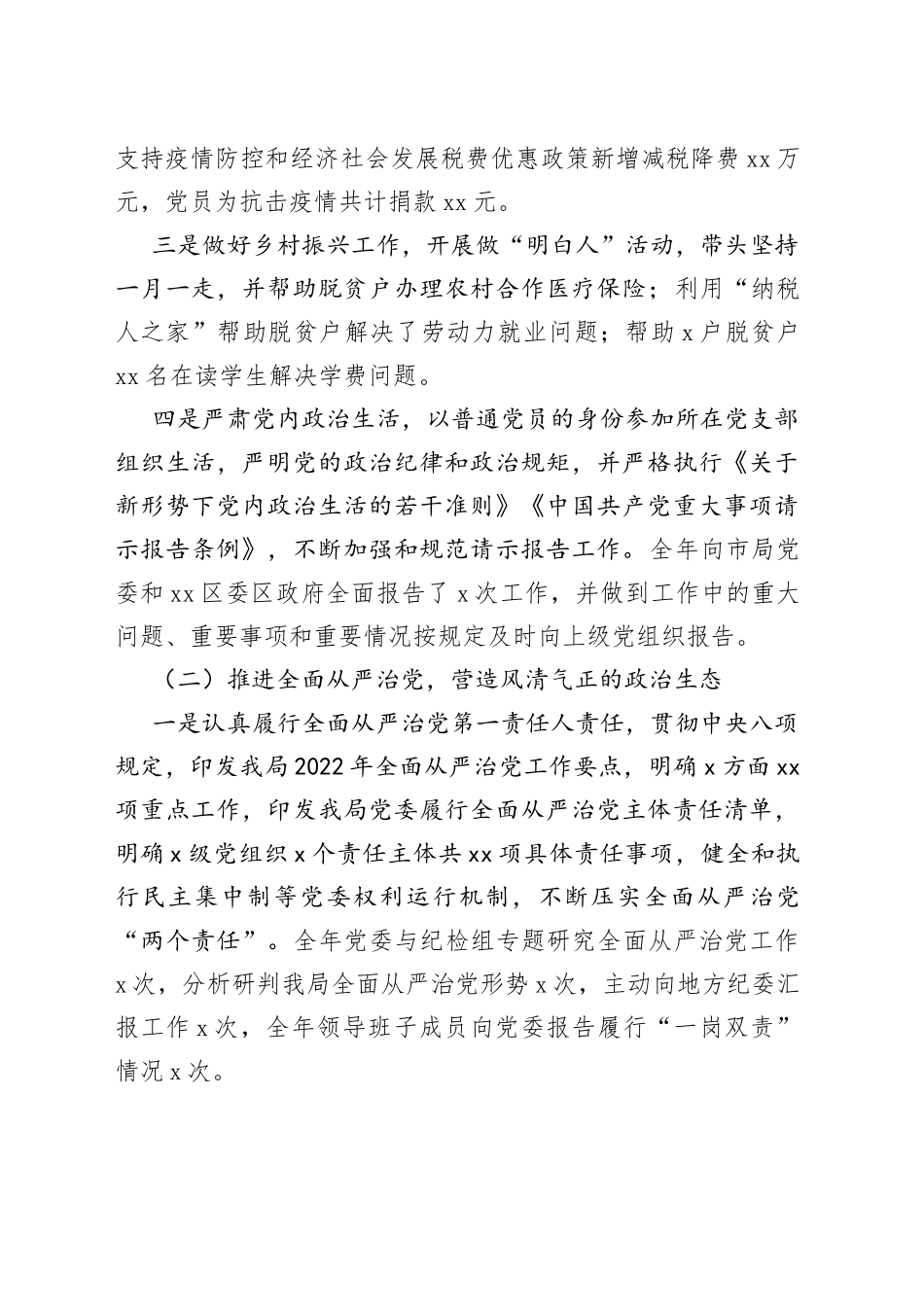 支持疫情防控和经济社会发展税费优惠政策新增减税降费 xx 万元，党员为抗击疫情共计捐款 xx 元。

三是做好乡村振兴工作，开展做“明白人”活动，带头坚持一月一走，并帮助脱贫户办理农村合作医疗保险；利用“纳税人之家”帮助脱贫户解决了劳动力就业问题；帮助 x 户脱贫户 xx 名在读学生解决学费问题。

四是严肃党内政治生活，以普通党员的身份参加所在党支部组织生活，严明党的政治纪律和政治规矩，并严格执行《关于新形势下党内政治生活的若干准则》《中国共产党重大事项请示报告条例》，不断加强和规范请示报告工作。全年向市局党委和 xx 区委区政府全面报告了 x 次工作，并做到工作中的重大问题、重要事项和重要情况按规定及时向上级党组织报告。

（二）推进全面从严治党，营造风清气正的政治生态

一是认真履行全面从严治党第一责任人责任，贯彻中央八项规定，印发我局 2022 年全面从严治党工作要点，明确 x 方面 xx 项重点工作，印发我局党委履行全面从严治党主体责任清单，明确 x 级党组织 x 个责任主体共 xx 项具体责任事项，健全和执行民主集中制等党委权利运行机制，不断压实全面从严治党“两个责任”。全年党委与纪检组专题研究全面从严治党工作 x 次，分析研判我局全面从严治党形势 x 次，主动向地方纪委汇报工作 x 次，全年领导班子成员向党委报告履行“一岗双责”情况 x 次。